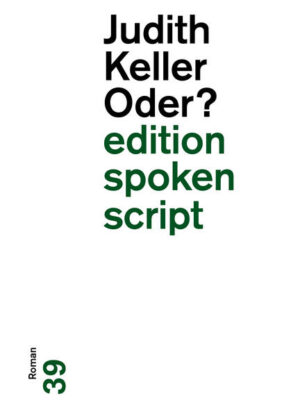 Judith Keller Oder?
edition spoken script

Roman
39